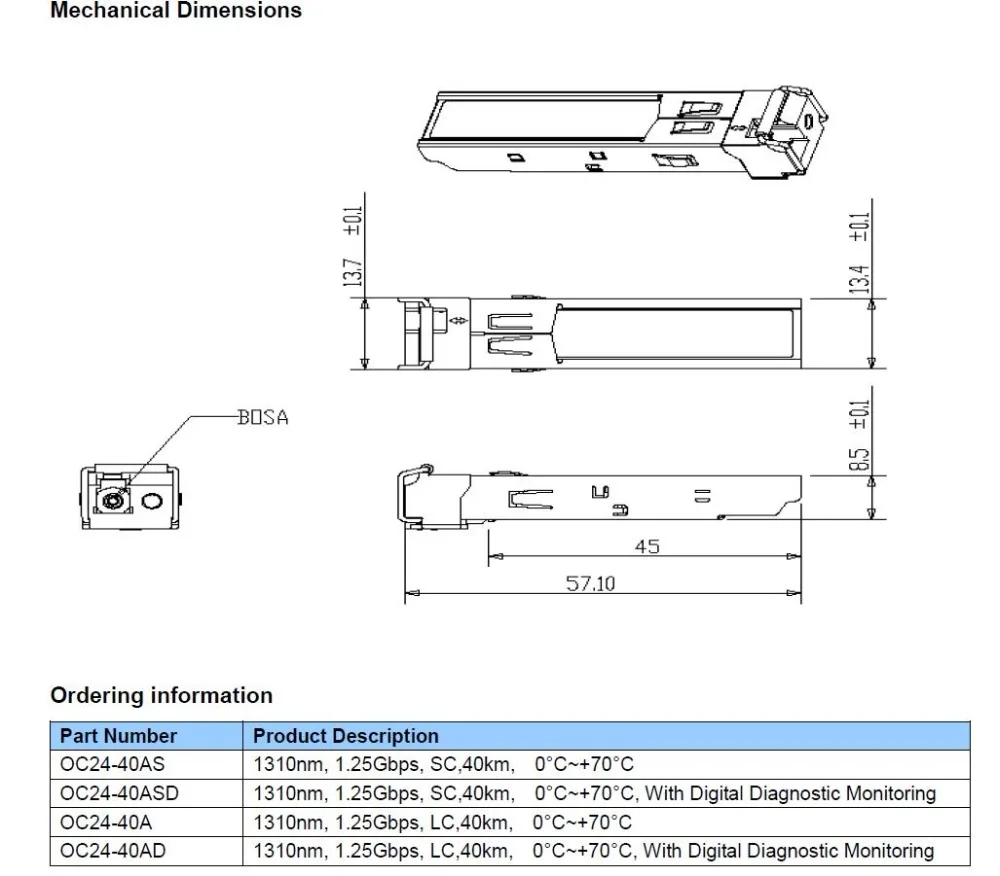 Mechanical Dimensions

13.7 ±0.1

13.4 ±0.1

BOSA

8.5 ±0.1

45

57.10

Ordering information

| Part Number | Product Description |
|---|---|
| OC24-40AS | 1310nm, 1.25Gbps, SC,40km, 0°C~+70°C |
| OC24-40ASD | 1310nm, 1.25Gbps, SC,40km, 0°C~+70°C, With Digital Diagnostic Monitoring |
| OC24-40A | 1310nm, 1.25Gbps, LC,40km, 0°C~+70°C |
| OC24-40AD | 1310nm, 1.25Gbps, LC,40km, 0°C~+70°C, With Digital Diagnostic Monitoring |